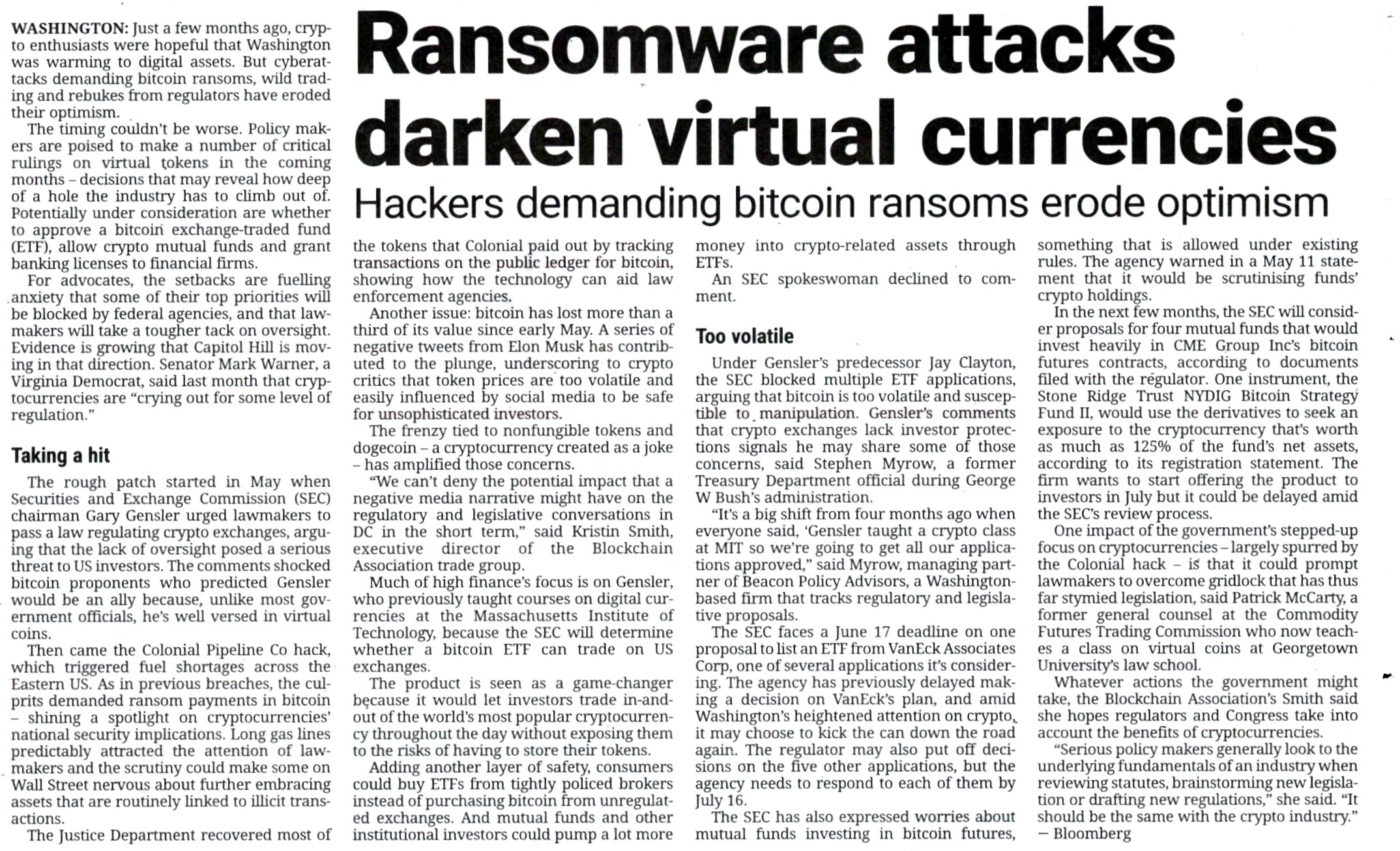 Ransomware attacks darken virtual currencies

Hackers demanding bitcoin ransoms erode optimism

WASHINGTON: Just a few months ago, crypto enthusiasts were hopeful that Washington was warming to digital assets. But cyberattacks demanding bitcoin ransoms, wild trading and rebukes from regulators have eroded their optimism.

The timing couldn't be worse. Policy makers are poised to make a number of critical rulings on virtual tokens in the coming months – decisions that may reveal how deep of a hole the industry has to climb out of. Potentially under consideration are whether to approve a bitcoin exchange-traded fund (ETF), allow crypto mutual funds and grant banking licenses to financial firms.

For advocates, the setbacks are fuelling anxiety that some of their top priorities will be blocked by federal agencies, and that lawmakers will take a tougher tack on oversight. Evidence is growing that Capitol Hill is moving in that direction. Senator Mark Warner, a Virginia Democrat, said last month that cryptocurrencies are "crying out for some level of regulation."

Taking a hit

The rough patch started in May when Securities and Exchange Commission (SEC) chairman Gary Gensler urged lawmakers to pass a law regulating crypto exchanges, arguing that the lack of oversight posed a serious threat to US investors. The comments shocked bitcoin proponents who predicted Gensler would be an ally because, unlike most government officials, he's well versed in virtual coins.

Then came the Colonial Pipeline Co hack, which triggered fuel shortages across the Eastern US. As in previous breaches, the culprits demanded ransom payments in bitcoin – shining a spotlight on cryptocurrencies' national security implications. Long gas lines predictably attracted the attention of lawmakers and the scrutiny could make some on Wall Street nervous about further embracing assets that are routinely linked to illicit transactions.

The Justice Department recovered most of the tokens that Colonial paid out by tracking transactions on the public ledger for bitcoin, showing how the technology can aid law enforcement agencies.

Another issue: bitcoin has lost more than a third of its value since early May. A series of negative tweets from Elon Musk has contributed to the plunge, underscoring to crypto critics that token prices are too volatile and easily influenced by social media to be safe for unsophisticated investors.

The frenzy tied to nonfungible tokens and dogecoin – a cryptocurrency created as a joke – has amplified those concerns.

"We can't deny the potential impact that a negative media narrative might have on the regulatory and legislative conversations in DC in the short term," said Kristin Smith, executive director of the Blockchain Association trade group.

Much of high finance's focus is on Gensler, who previously taught courses on digital currencies at the Massachusetts Institute of Technology, because the SEC will determine whether a bitcoin ETF can trade on US exchanges.

The product is seen as a game-changer because it would let investors trade in-and-out of the world's most popular cryptocurrency throughout the day without exposing them to the risks of having to store their tokens.

Adding another layer of safety, consumers could buy ETFs from tightly policed brokers instead of purchasing bitcoin from unregulated exchanges. And mutual funds and other institutional investors could pump a lot more money into crypto-related assets through ETFs.

An SEC spokeswoman declined to comment.

Too volatile

Under Gensler's predecessor Jay Clayton, the SEC blocked multiple ETF applications, arguing that bitcoin is too volatile and susceptible to manipulation. Gensler's comments that crypto exchanges lack investor protections signals he may share some of those concerns, said Stephen Myrow, a former Treasury Department official during George W Bush's administration.

"It's a big shift from four months ago when everyone said, 'Gensler taught a crypto class at MIT so we're going to get all our applications approved," said Myrow, managing partner of Beacon Policy Advisors, a Washington-based firm that tracks regulatory and legislative proposals.

The SEC faces a June 17 deadline on one proposal to list an ETF from VanEck Associates Corp, one of several applications it's considering. The agency has previously delayed making a decision on VanEck's plan, and amid Washington's heightened attention on crypto, it may choose to kick the can down the road again. The regulator may also put off decisions on the five other applications, but the agency needs to respond to each of them by July 16.

The SEC has also expressed worries about mutual funds investing in bitcoin futures, something that is allowed under existing rules. The agency warned in a May 11 statement that it would be scrutinising funds' crypto holdings.

In the next few months, the SEC will consider proposals for four mutual funds that would invest heavily in CME Group Inc's bitcoin futures contracts, according to documents filed with the regulator. One instrument, the Stone Ridge Trust NYDIG Bitcoin Strategy Fund II, would use the derivatives to seek an exposure to the cryptocurrency that's worth as much as 125% of the fund's net assets, according to its registration statement. The firm wants to start offering the product to investors in July but it could be delayed amid the SEC's review process.

One impact of the government's stepped-up focus on cryptocurrencies – largely spurred by the Colonial hack – is that it could prompt lawmakers to overcome gridlock that has thus far stymied legislation, said Patrick McCarty, a former general counsel at the Commodity Futures Trading Commission who now teaches a class on virtual coins at Georgetown University's law school.

Whatever actions the government might take, the Blockchain Association's Smith said she hopes regulators and Congress take into account the benefits of cryptocurrencies.

"Serious policy makers generally look to the underlying fundamentals of an industry when reviewing statutes, brainstorming new legislation or drafting new regulations," she said. "It should be the same with the crypto industry."
– Bloomberg